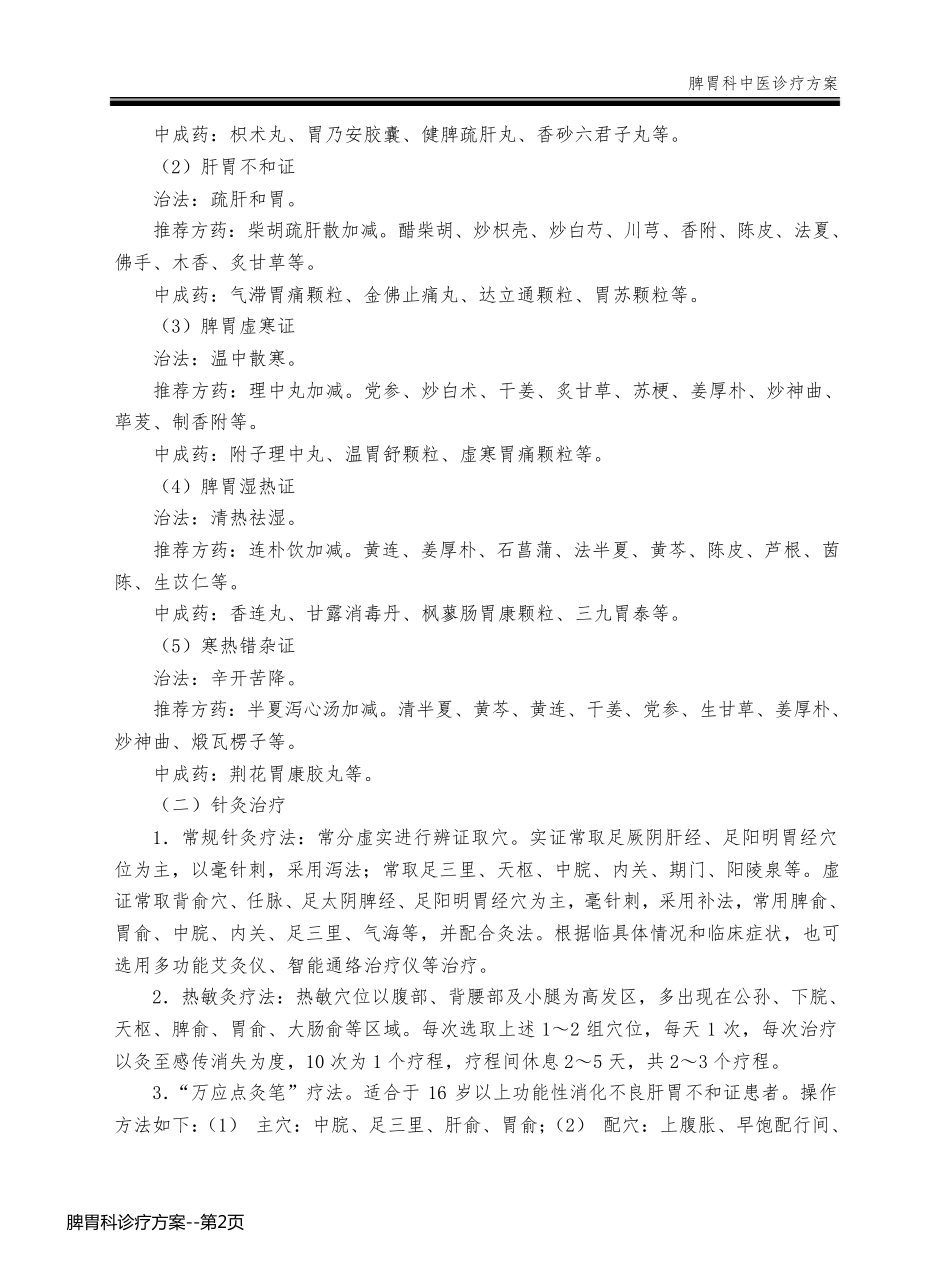 脾胃科中医诊疗方案

中成药：枳术丸、胃乃安胶囊、健脾疏肝丸、香砂六君子丸等。

（2）肝胃不和证

治法：疏肝和胃。

推荐方药：柴胡疏肝散加减。醋柴胡、炒枳壳、炒白芍、川芎、香附、陈皮、法夏、佛手、木香、炙甘草等。

中成药：气滞胃痛颗粒、金佛止痛丸、达立通颗粒、胃苏颗粒等。

（3）脾胃虚寒证

治法：温中散寒。

推荐方药：理中丸加减。党参、炒白术、干姜、炙甘草、苏梗、姜厚朴、炒神曲、荜茇、制香附等。

中成药：附子理中丸、温胃舒颗粒、虚寒胃痛颗粒等。

（4）脾胃湿热证

治法：清热祛湿。

推荐方药：连朴饮加减。黄连、姜厚朴、石菖蒲、法半夏、黄芩、陈皮、芦根、茵陈、生苡仁等。

中成药：香连丸、甘露消毒丹、枫蓼肠胃康颗粒、三九胃泰等。

（5）寒热错杂证

治法：辛开苦降。

推荐方药：半夏泻心汤加减。清半夏、黄芩、黄连、干姜、党参、生甘草、姜厚朴、炒神曲、煅瓦楞子等。

中成药：荆花胃康胶丸等。

（二）针灸治疗

1．常规针灸疗法：常分虚实进行辨证取穴。实证常取足厥阴肝经、足阳明胃经穴位为主，以毫针刺，采用泻法；常取足三里、天枢、中脘、内关、期门、阳陵泉等。虚证常取背俞穴、任脉、足太阴脾经、足阳明胃经穴为主，毫针刺，采用补法，常用脾俞、胃俞、中脘、内关、足三里、气海等，并配合灸法。根据临具体情况和临床症状，也可选用多功能艾灸仪、智能通络治疗仪等治疗。

2．热敏灸疗法：热敏穴位以腹部、背腰部及小腿为高发区，多出现在公孙、下脘、天枢、脾俞、胃俞、大肠俞等区域。每次选取上述 1～2 组穴位，每天 1 次，每次治疗以灸至感传消失为度，10 次为 1 个疗程，疗程间休息 2～5 天，共 2～3 个疗程。

3．“万应点灸笔”疗法。适合于 16 岁以上功能性消化不良肝胃不和证患者。操作方法如下：（1） 主穴：中脘、足三里、肝俞、胃俞；（2） 配穴：上腹胀、早饱配行间、

脾胃科诊疗方案--第2页